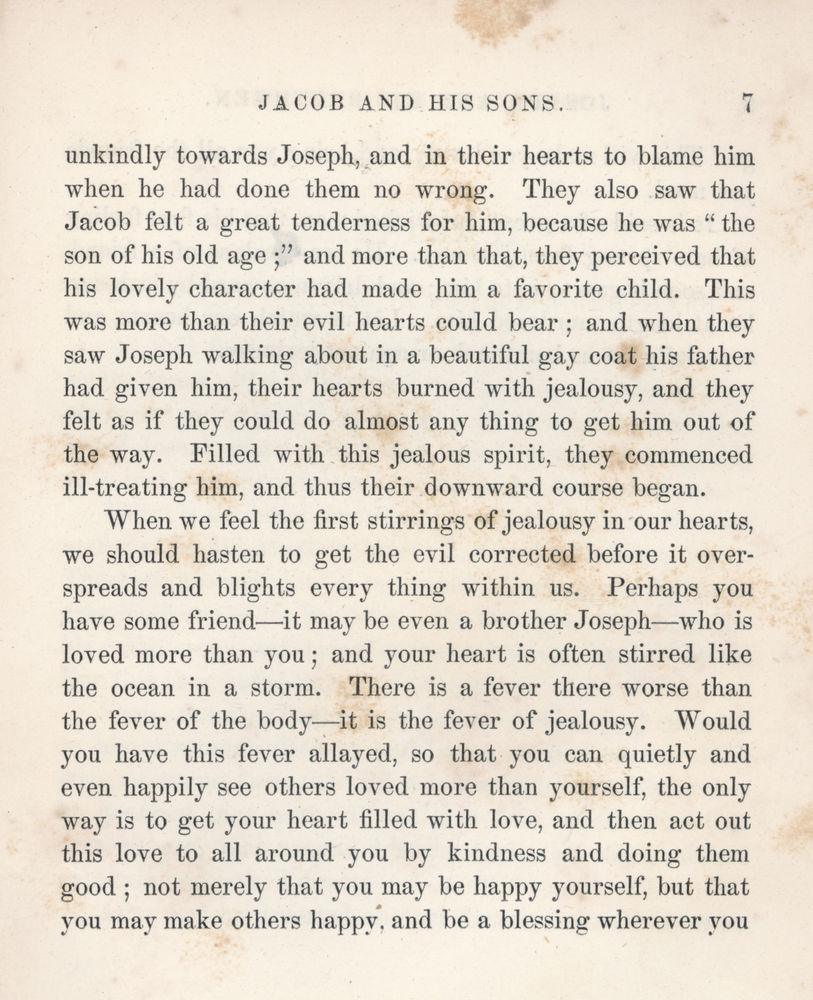 JACOB AND HIS SONS. 7

unkindly towards Joseph, and in their hearts to blame him when he had done them no wrong. They also saw that Jacob felt a great tenderness for him, because he was "the son of his old age;" and more than that, they perceived that his lovely character had made him a favorite child. This was more than their evil hearts could bear; and when they saw Joseph walking about in a beautiful gay coat his father had given him, their hearts burned with jealousy, and they felt as if they could do almost any thing to get him out of the way. Filled with this jealous spirit, they commenced ill-treating him, and thus their downward course began.

When we feel the first stirrings of jealousy in our hearts, we should hasten to get the evil corrected before it overspreads and blights every thing within us. Perhaps you have some friend—it may be even a brother Joseph—who is loved more than you; and your heart is often stirred like the ocean in a storm. There is a fever there worse than the fever of the body—it is the fever of jealousy. Would you have this fever allayed, so that you can quietly and even happily see others loved more than yourself, the only way is to get your heart filled with love, and then act out this love to all around you by kindness and doing them good; not merely that you may be happy yourself, but that you may make others happy, and be a blessing wherever you